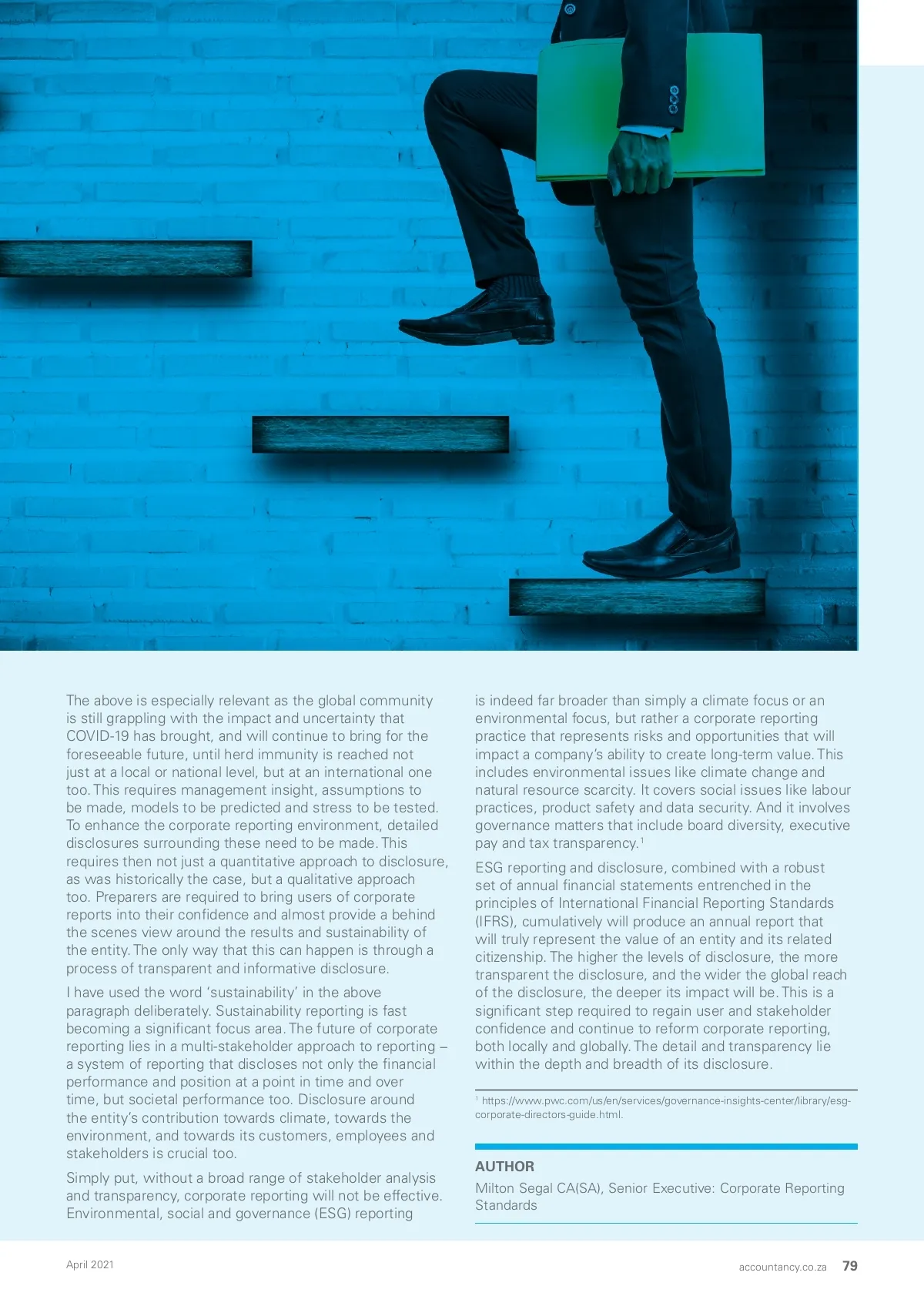 The above is especially relevant as the global community is still grappling with the impact and uncertainty that COVID-19 has brought, and will continue to bring for the foreseeable future, until herd immunity is reached not just at a local or national level, but at an international one too. This requires management insight, assumptions to be made, models to be predicted and stress to be tested. To enhance the corporate reporting environment, detailed disclosures surrounding these need to be made. This requires then not just a quantitative approach to disclosure, as was historically the case, but a qualitative approach too. Preparers are required to bring users of corporate reports into their confidence and almost provide a behind the scenes view around the results and sustainability of the entity. The only way that this can happen is through a process of transparent and informative disclosure.

I have used the word ‘sustainability’ in the above paragraph deliberately. Sustainability reporting is fast becoming a significant focus area. The future of corporate reporting lies in a multi-stakeholder approach to reporting – a system of reporting that discloses not only the financial performance and position at a point in time and over time, but societal performance too. Disclosure around the entity’s contribution towards climate, towards the environment, and towards its customers, employees and stakeholders is crucial too.

Simply put, without a broad range of stakeholder analysis and transparency, corporate reporting will not be effective. Environmental, social and governance (ESG) reporting is indeed far broader than simply a climate focus or an environmental focus, but rather a corporate reporting practice that represents risks and opportunities that will impact a company’s ability to create long-term value. This includes environmental issues like climate change and natural resource scarcity. It covers social issues like labour practices, product safety and data security. And it involves governance matters that include board diversity, executive pay and tax transparency.$^1$

ESG reporting and disclosure, combined with a robust set of annual financial statements entrenched in the principles of International Financial Reporting Standards (IFRS), cumulatively will produce an annual report that will truly represent the value of an entity and its related citizenship. The higher the levels of disclosure, the more transparent the disclosure, and the wider the global reach of the disclosure, the deeper its impact will be. This is a significant step required to regain user and stakeholder confidence and continue to reform corporate reporting, both locally and globally. The detail and transparency lie within the depth and breadth of its disclosure.

$^1$ https://www.pwc.com/us/en/services/governance-insights-center/library/esg-corporate-directors-guide.html.

AUTHOR
Milton Segal CA(SA), Senior Executive: Corporate Reporting Standards

April 2021

accountancy.co.za 79